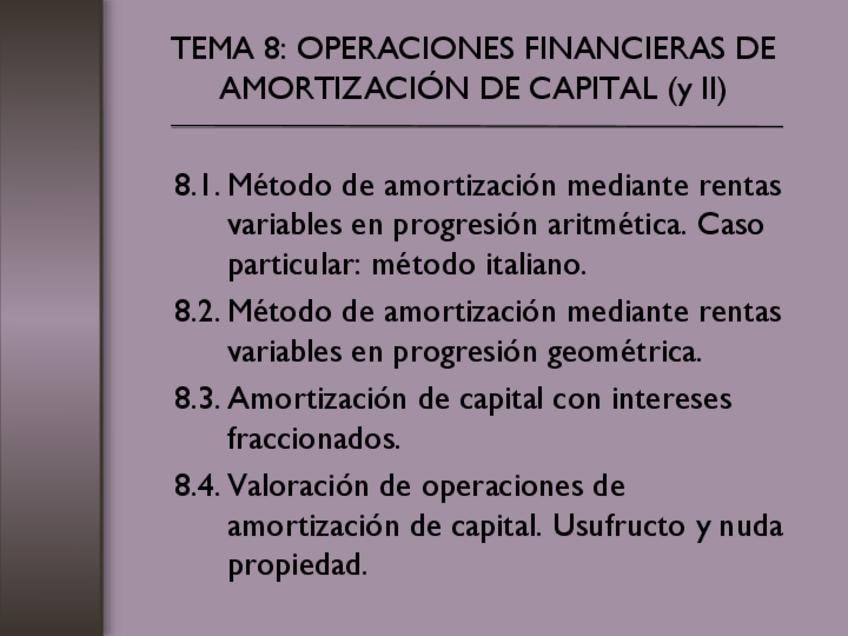 TEMA 8: OPERACIONES FINANCIERAS DE AMORTIZACIÓN DE CAPITAL (y II)

8.1. Método de amortización mediante rentas variables en progresión aritmética. Caso particular: método italiano.

8.2. Método de amortización mediante rentas variables en progresión geométrica.

8.3. Amortización de capital con intereses fraccionados.

8.4. Valoración de operaciones de amortización de capital. Usufructo y nuda propiedad.